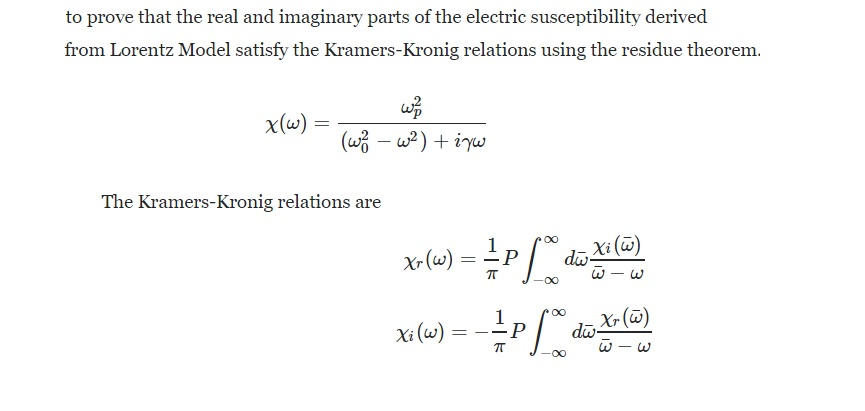 to prove that the real and imaginary parts of the electric susceptibility derived from Lorentz Model satisfy the Kramers-Kronig relations using the residue theorem.

$$\chi(\omega) = \frac{\omega_p^2}{(\omega_0^2 - \omega^2) + i\gamma\omega}$$

The Kramers-Kronig relations are

$$\chi_r(\omega) = \frac{1}{\pi} P \int_{-\infty}^{\infty} d\bar{\omega} \frac{\chi_i(\bar{\omega})}{\bar{\omega} - \omega}$$

$$\chi_i(\omega) = -\frac{1}{\pi} P \int_{-\infty}^{\infty} d\bar{\omega} \frac{\chi_r(\bar{\omega})}{\bar{\omega} - \omega}$$